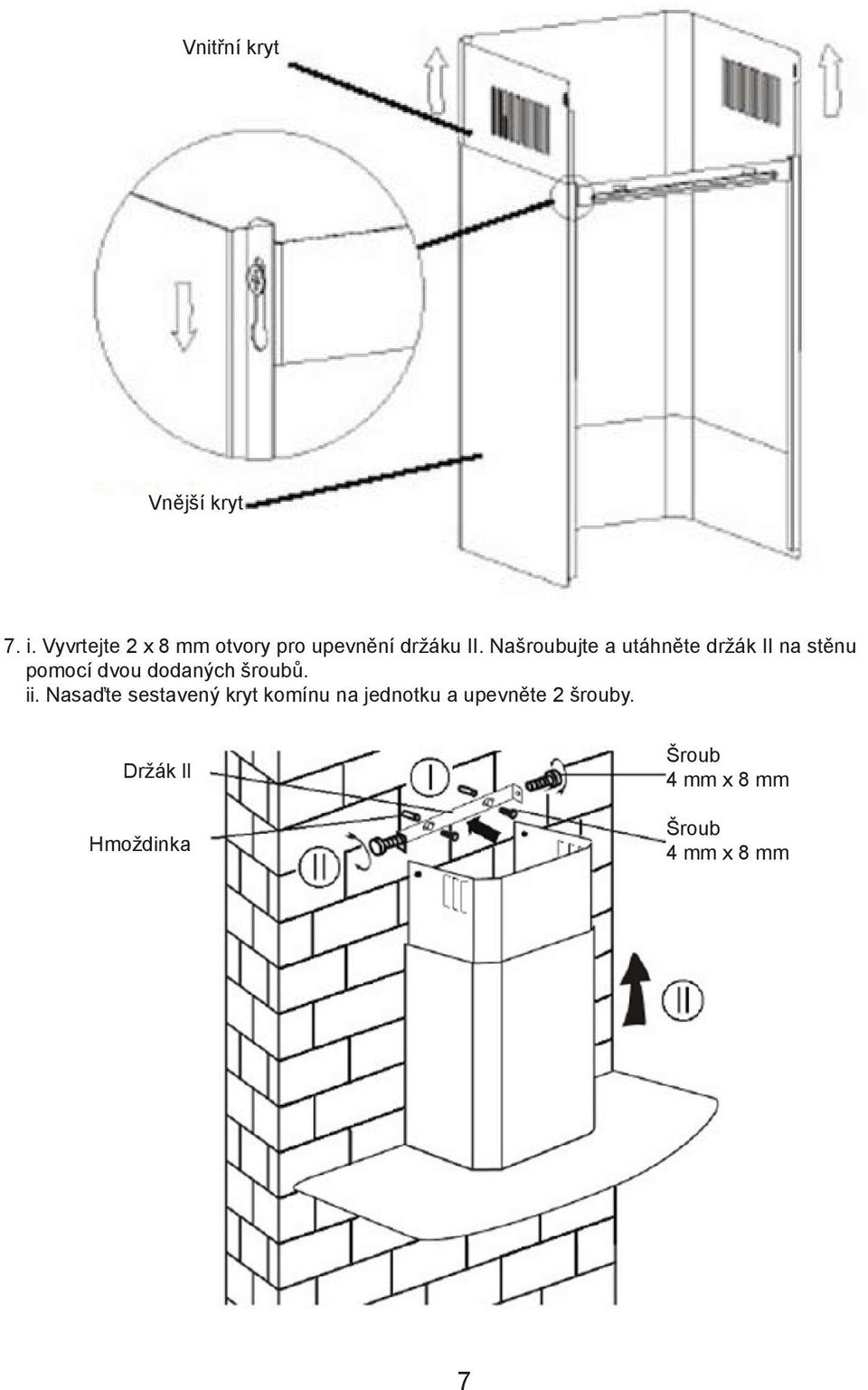 Vnitřní kryt

Vnější kryt

7. i. Vyvrtejte 2 x 8 mm otvory pro upevnění držáku II. Našroubujte a utáhněte držák II na stěnu pomocí dvou dodaných šroubů.
ii. Nasaďte sestavený kryt komínu na jednotku a upevněte 2 šrouby.

Držák II

Hmoždinka

I

II

Šroub
4 mm x 8 mm

Šroub
4 mm x 8 mm

II

7